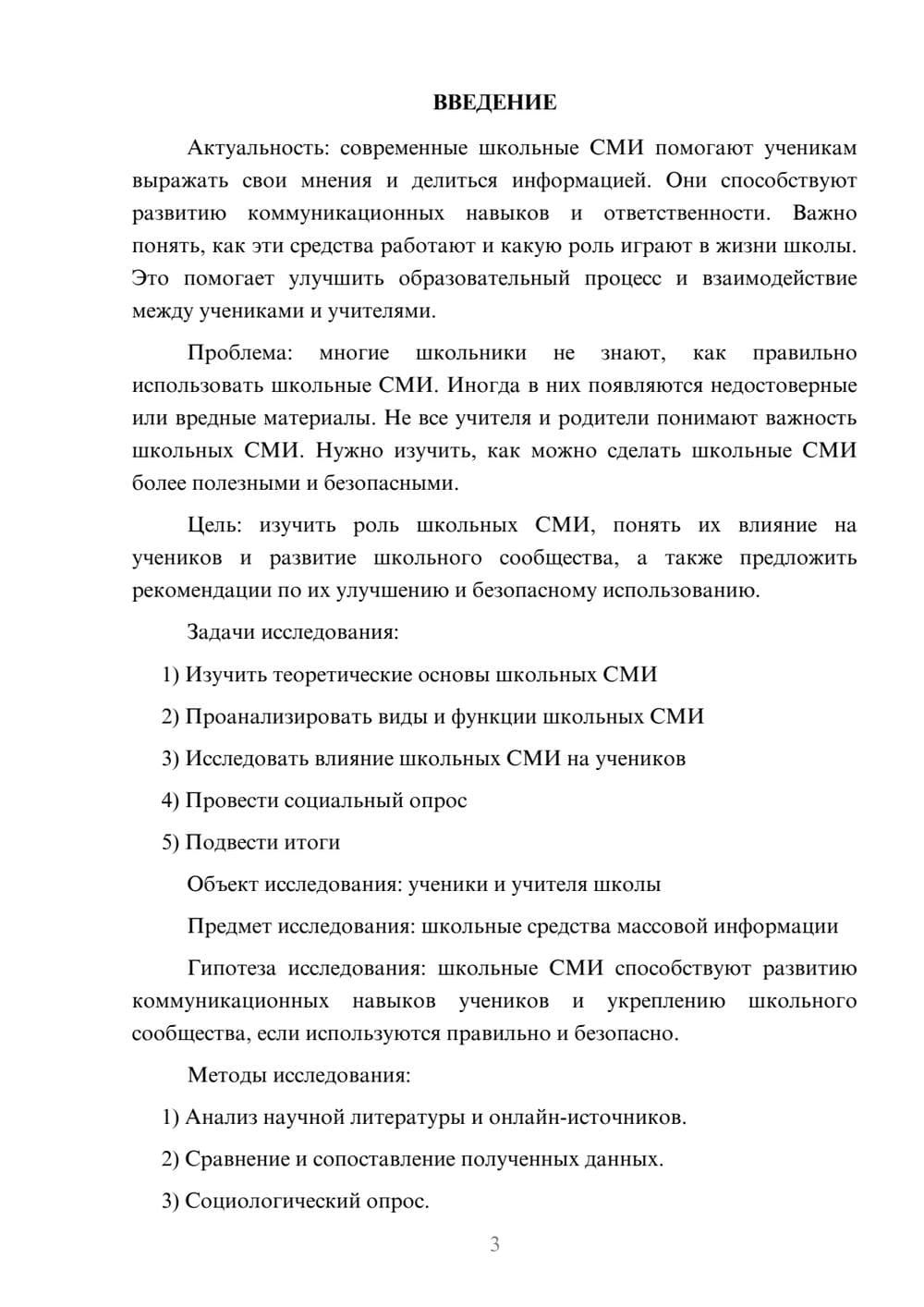 ВВЕДЕНИЕ

Актуальность: современные школьные СМИ помогают ученикам выражать свои мнения и делиться информацией. Они способствуют развитию коммуникационных навыков и ответственности. Важно понять, как эти средства работают и какую роль играют в жизни школы. Это помогает улучшить образовательный процесс и взаимодействие между учениками и учителями.

Проблема: многие школьники не знают, как правильно использовать школьные СМИ. Иногда в них появляются недостоверные или вредные материалы. Не все учителя и родители понимают важность школьных СМИ. Нужно изучить, как можно сделать школьные СМИ более полезными и безопасными.

Цель: изучить роль школьных СМИ, понять их влияние на учеников и развитие школьного сообщества, а также предложить рекомендации по их улучшению и безопасному использованию.

Задачи исследования:

1) Изучить теоретические основы школьных СМИ

2) Проанализировать виды и функции школьных СМИ

3) Исследовать влияние школьных СМИ на учеников

4) Провести социальный опрос

5) Подвести итоги

Объект исследования: ученики и учителя школы

Предмет исследования: школьные средства массовой информации

Гипотеза исследования: школьные СМИ способствуют развитию коммуникационных навыков учеников и укреплению школьного сообщества, если используются правильно и безопасно.

Методы исследования:

1) Анализ научной литературы и онлайн-источников.

2) Сравнение и сопоставление полученных данных.

3) Социологический опрос.

3